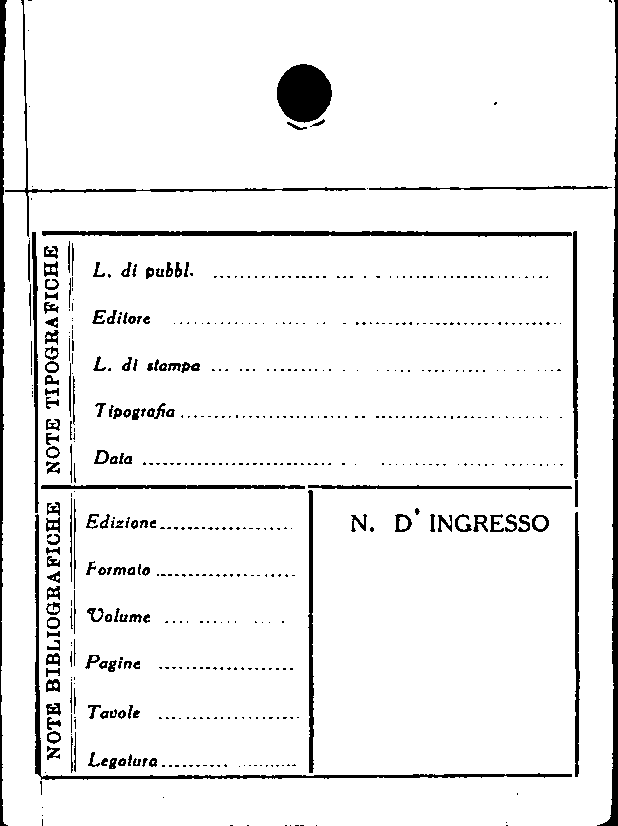 NOTE TIPOGRAFICHE

L. di pubbl. ____

Editore ____

L. di stampa ____

Tipografia ____

Data ____

NOTE BIBLIOGRAFICHE

Edizione ____

Formato ____

Volume ____

Pagine ____

Tavole ____

Legatura ____

N. D' INGRESSO